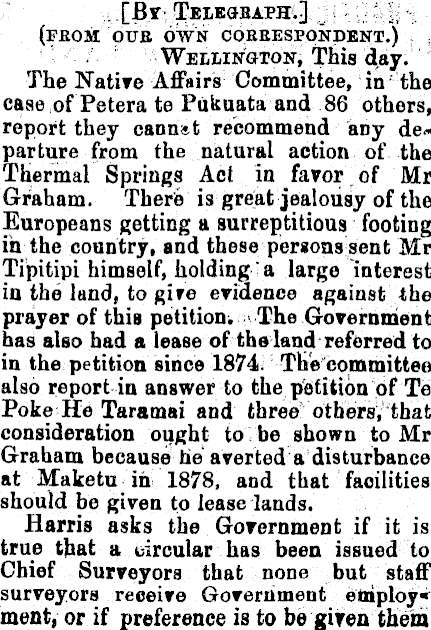 [By Telegraph.]
(FROM OUR OWN CORRESPONDENT.)
Wellington, This day.

The Native Affairs Committee, in the case of Petera te Pukuata and 86 others, report they cannot recommend any departure from the natural action of the Thermal Springs Act in favor of Mr Graham. There is great jealousy of the Europeans getting a surreptitious footing in the country, and these persons sent Mr Tipitipi himself, holding a large interest in the land, to give evidence against the prayer of this petition. The Government has also had a lease of the land referred to in the petition since 1874. The committee also report in answer to the petition of Te Poke He Taramai and three others, that consideration ought to be shown to Mr Graham because he averted a disturbance at Maketu in 1878, and that facilities should be given to lease lands.

Harris asks the Government if it is true that a circular has been issued to Chief Surveyors that none but staff surveyors receive Government employment, or if preference is to be given them